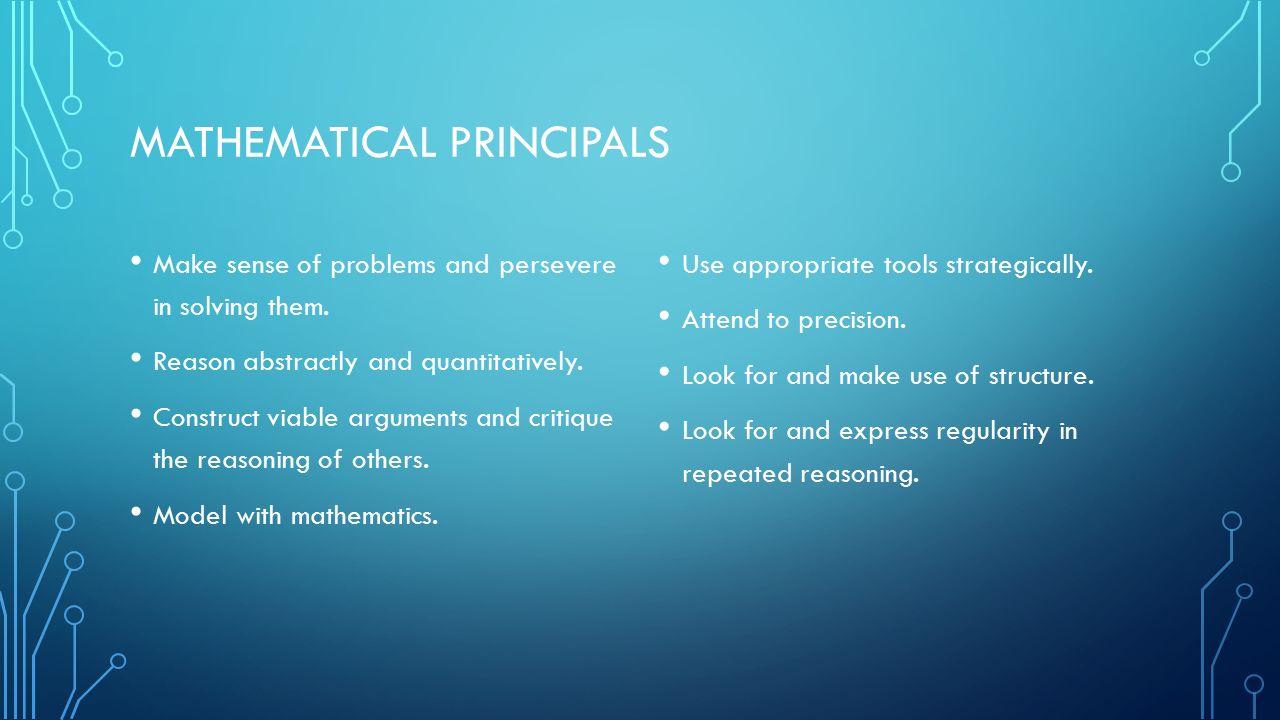 MATHEMATICAL PRINCIPALS

• Make sense of problems and persevere in solving them.
• Reason abstractly and quantitatively.
• Construct viable arguments and critique the reasoning of others.
• Model with mathematics.

• Use appropriate tools strategically.
• Attend to precision.
• Look for and make use of structure.
• Look for and express regularity in repeated reasoning.